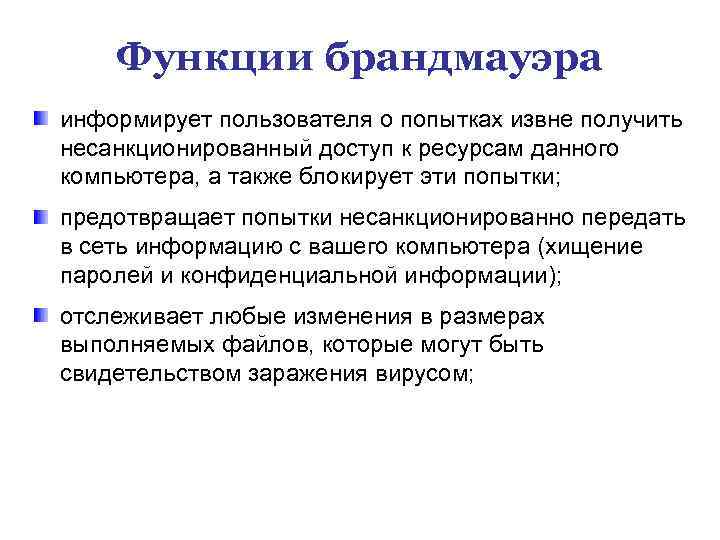 Функции брандмауэра

информирует пользователя о попытках извне получить несанкционированный доступ к ресурсам данного компьютера, а также блокирует эти попытки;

предотвращает попытки несанкционированно передать в сеть информацию с вашего компьютера (хищение паролей и конфиденциальной информации);

отслеживает любые изменения в размерах выполняемых файлов, которые могут быть свидетельством заражения вирусом;